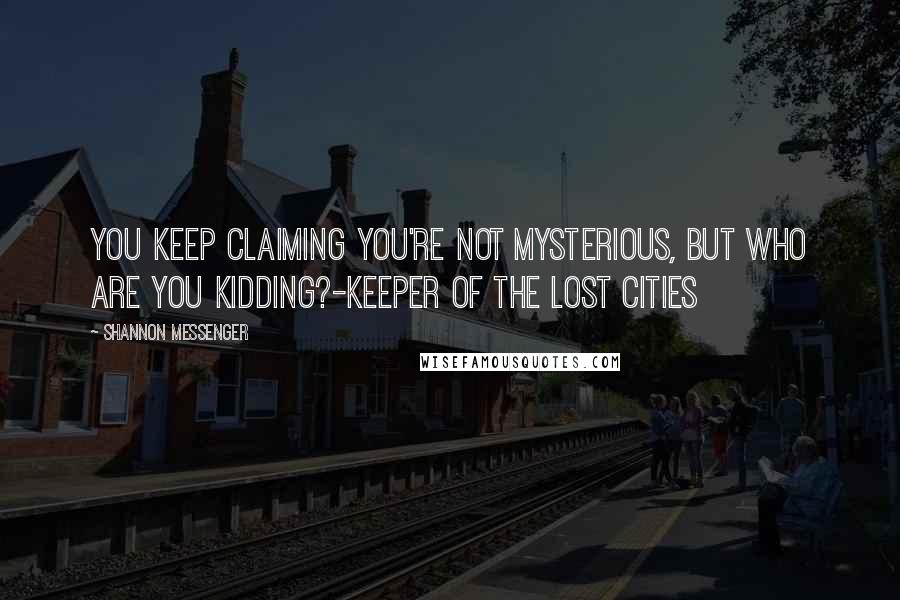 YOU KEEP CLAIMING YOU'RE NOT MYSTERIOUS, BUT WHO ARE YOU KIDDING?-KEEPER OF THE LOST CITIES

~ SHANNON MESSENGER

WISEFAMOUSQUOTES.COM